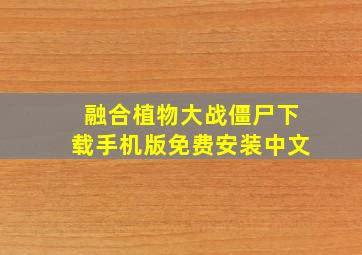 融合植物大战僵尸下载手机版免费安装中文